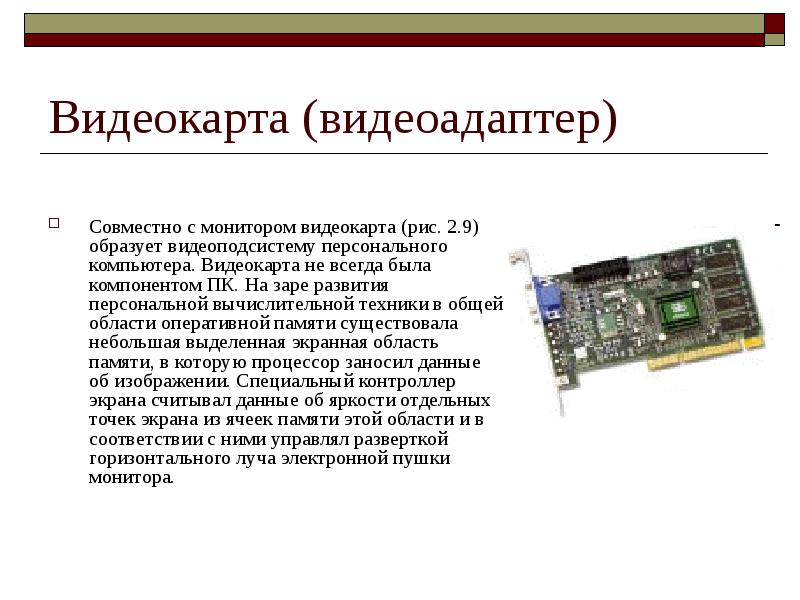 Видеокарта (видеоадаптер)

☐ Совместно с монитором видеокарта (рис. 2.9) образует видеоподсистему персонального компьютера. Видеокарта не всегда была компонентом ПК. На заре развития персональной вычислительной техники в общей области оперативной памяти существовала небольшая выделенная экранная область памяти, в которую процессор заносил данные об изображении. Специальный контроллер экрана считывал данные об яркости отдельных точек экрана из ячеек памяти этой области и в соответствии с ними управлял разверткой горизонтального луча электронной пушки монитора.

-